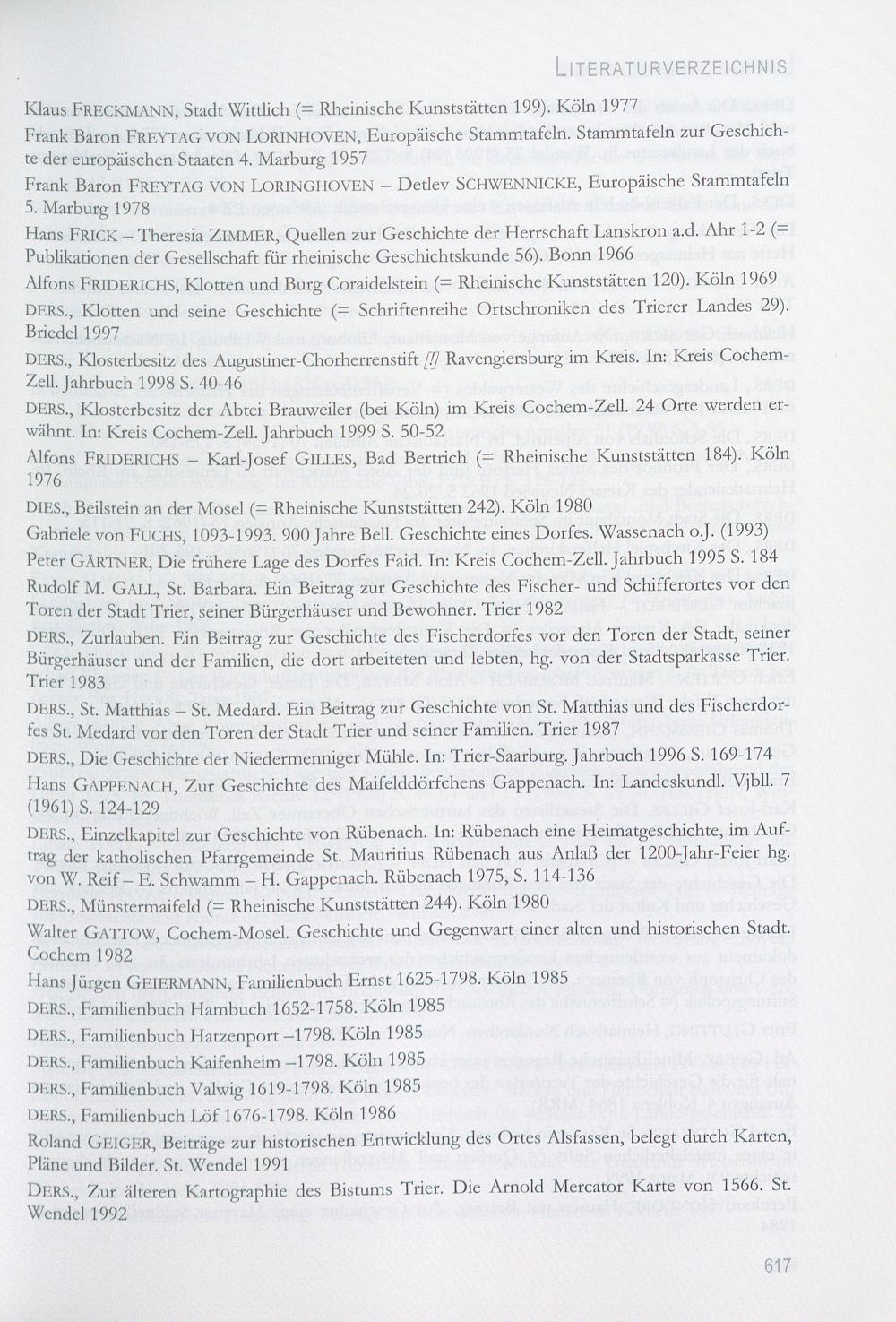 LITERATURVERZEICHNIS

Klaus FRECKMANN, Stadt Wittlich (= Rheinische Kunststätten 199). Köln 1977

Frank Baron FREYTAG VON LORINHOVEN, Europäische Stammtafeln. Stammtafeln zur Geschichte der europäischen Staaten 4. Marburg 1957

Frank Baron FREYTAG VON LORINGHOVEN – Detlev SCHWENNICKE, Europäische Stammtafeln 5. Marburg 1978

Hans FRICK – Theresia ZIMMER, Quellen zur Geschichte der Herrschaft Lanskron a.d. Ahr 1-2 (= Publikationen der Gesellschaft für rheinische Geschichtskunde 56). Bonn 1966

Alfons FRIDERICHS, Klotten und Burg Coraidelstein (= Rheinische Kunststätten 120). Köln 1969

DERS., Klotten und seine Geschichte (= Schriftenreihe Ortschroniken des Trierer Landes 29). Briedel 1997

DERS., Klosterbesitz des Augustiner-Chorherrenstift [!] Ravengiersburg im Kreis. In: Kreis Cochem-Zell. Jahrbuch 1998 S. 40-46

DERS., Klosterbesitz der Abtei Brauweiler (bei Köln) im Kreis Cochem-Zell. 24 Orte werden erwähnt. In: Kreis Cochem-Zell. Jahrbuch 1999 S. 50-52

Alfons FRIDERICHS – Karl-Josef GILLES, Bad Bertrich (= Rheinische Kunststätten 184). Köln 1976

DIES., Beilstein an der Mosel (= Rheinische Kunststätten 242). Köln 1980

Gabriele von FUCHS, 1093-1993. 900 Jahre Bell. Geschichte eines Dorfes. Wassenach o.J. (1993)

Peter GÄRTNER, Die frühere Lage des Dorfes Faid. In: Kreis Cochem-Zell. Jahrbuch 1995 S. 184

Rudolf M. GALL, St. Barbara. Ein Beitrag zur Geschichte des Fischer- und Schifferortes vor den Toren der Stadt Trier, seiner Bürgerhäuser und Bewohner. Trier 1982

DERS., Zurlauben. Ein Beitrag zur Geschichte des Fischerdorfes vor den Toren der Stadt, seiner Bürgerhäuser und der Familien, die dort arbeiteten und lebten, hg. von der Stadtsparkasse Trier. Trier 1983

DERS., St. Matthias – St. Medard. Ein Beitrag zur Geschichte von St. Matthias und des Fischerdorfes St. Medard vor den Toren der Stadt Trier und seiner Familien. Trier 1987

DERS., Die Geschichte der Niedermenniger Mühle. In: Trier-Saarburg. Jahrbuch 1996 S. 169-174

Hans GAPPENACH, Zur Geschichte des Maifelddörfchens Gappenach. In: Landeskundl. Vjbll. 7 (1961) S. 124-129

DERS., Einzelkapitel zur Geschichte von Rübenach. In: Rübenach eine Heimatgeschichte, im Auftrag der katholischen Pfarrgemeinde St. Mauritius Rübenach aus Anlaß der 1200-Jahr-Feier hg. von W. Reif – E. Schwamm – H. Gappenach. Rübenach 1975, S. 114-136

DERS., Münstermaifeld (= Rheinische Kunststätten 244). Köln 1980

Walter GATTOW, Cochem-Mosel. Geschichte und Gegenwart einer alten und historischen Stadt. Cochem 1982

Hans Jürgen GEIERMANN, Familienbuch Ernst 1625-1798. Köln 1985

DERS., Familienbuch Hambuch 1652-1758. Köln 1985

DERS., Familienbuch Hatzenport –1798. Köln 1985

DERS., Familienbuch Kaifenheim –1798. Köln 1985

DERS., Familienbuch Valwig 1619-1798. Köln 1985

DERS., Familienbuch Löf 1676-1798. Köln 1986

Roland GEIGER, Beiträge zur historischen Entwicklung des Ortes Alsfassen, belegt durch Karten, Pläne und Bilder. St. Wendel 1991

DERS., Zur älteren Kartographie des Bistums Trier. Die Arnold Mercator Karte von 1566. St. Wendel 1992

617